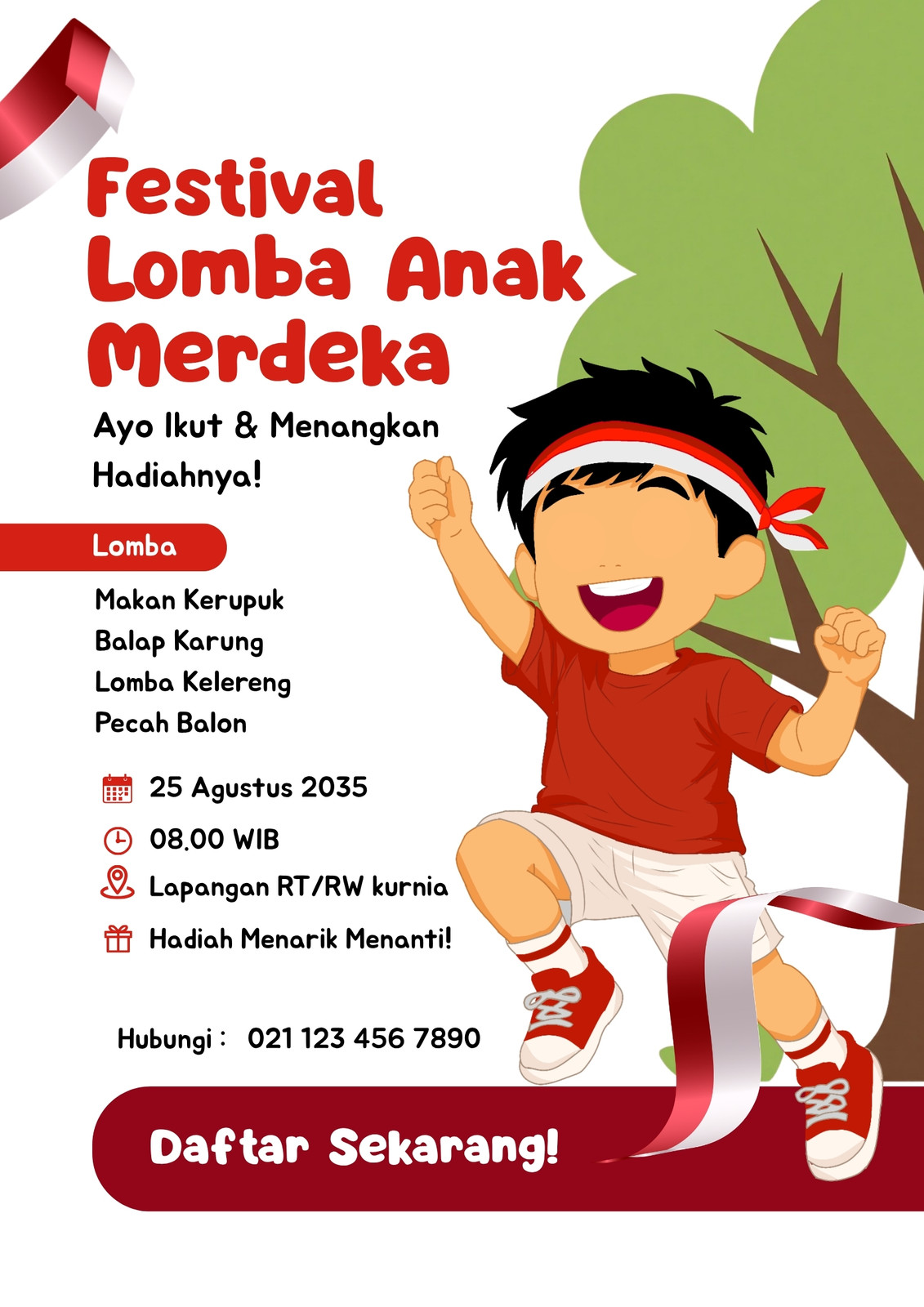 Festival
Lomba Anak
Merdeka

Ayo Ikut & Menangkan Hadiahnya!

Lomba

Makan Kerupuk
Balap Karung
Lomba Kelereng
Pecah Balon

25 Agustus 2035
08.00 WIB
Lapangan RT/RW kurnia
Hadiah Menarik Menanti!

Hubungi : 021 123 456 7890

Daftar Sekarang!